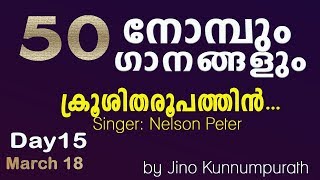 50 നോമ്പും ഗാനങ്ങളും

ക്രൂശിതരൂപത്തിൻ...
Singer: Nelson Peter

Day15
March 18

by Jino Kunnumpurath